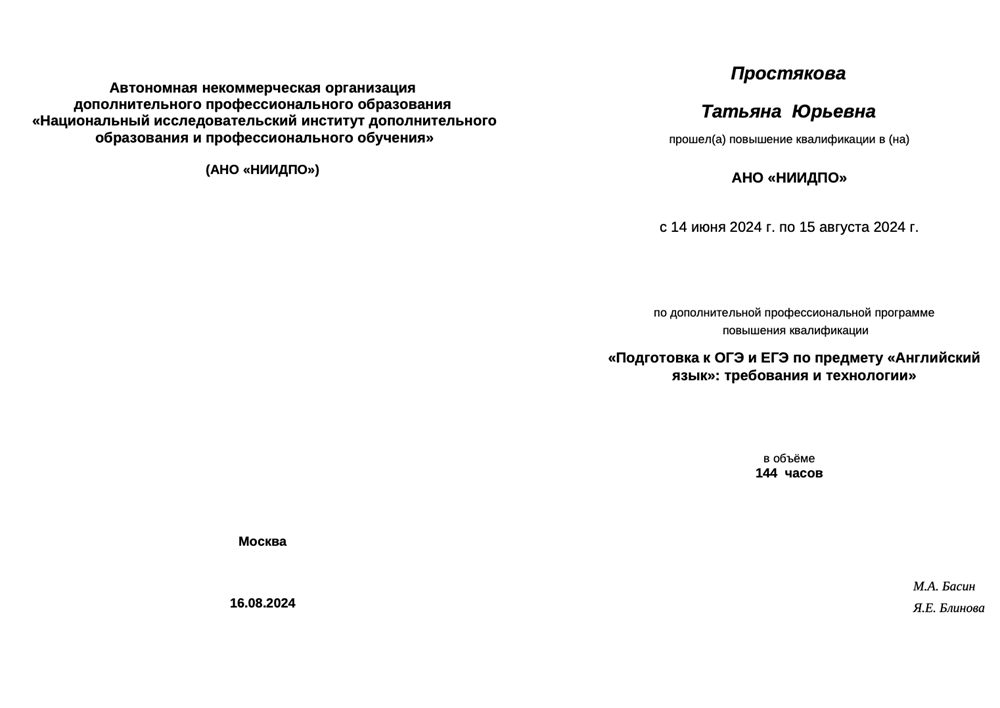 Автономная некоммерческая организация дополнительного профессионального образования «Национальный исследовательский институт дополнительного образования и профессионального обучения»

(АНО «НИИДПО»)

Москва

16.08.2024

Простякова

Татьяна Юрьевна

прошел(а) повышение квалификации в (на)

АНО «НИИДПО»

с 14 июня 2024 г. по 15 августа 2024 г.

по дополнительной профессиональной программе повышения квалификации

«Подготовка к ОГЭ и ЕГЭ по предмету «Английский язык»: требования и технологии»

в объёме
144 часов

М.А. Басин

Я.Е. Блинова